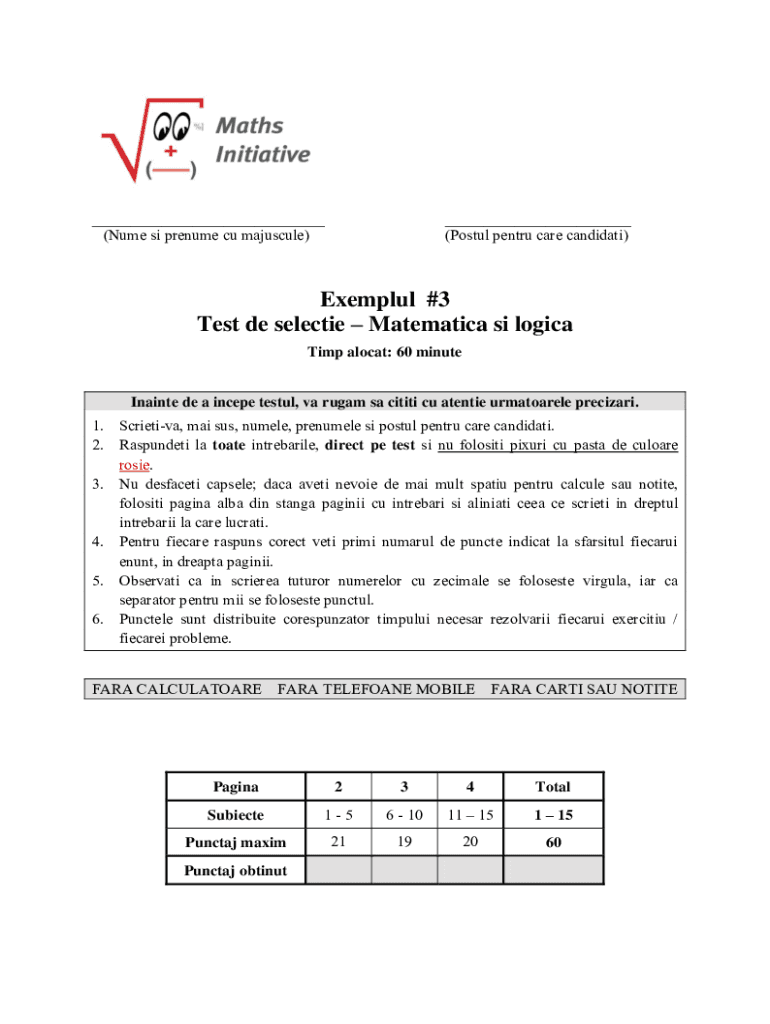 Maths Initiative

(Nume si prenume cu majuscule)

(Postul pentru care candidati)

Exemplul #3
Test de selectie – Matematica si logica

Timp alocat: 60 minute

Inainte de a incepe testul, va rugam sa cititi cu atentie urmatoarele precizari.

1. Scrieti-va, mai sus, numele, prenumele si postul pentru care candidati.
2. Raspundeti la toate intrebarile, direct pe test si nu folositi pixuri cu pasta de culoare rosie.
3. Nu desfaceti capsele; daca aveti nevoie de mai mult spatiu pentru calcule sau notite, folositi pagina alba din stanga paginii cu intrebari si aliniati ceea ce scrieti in dreptul intrebarii la care lucrati.
4. Pentru fiecare raspuns corect veti primi numarul de puncte indicat la sfarsitul fiecarui enunt, in dreapta paginii.
5. Observati ca in scrierea tuturor numerelor cu zecimale se foloseste virgula, iar ca separator pentru mii se foloseste punctul.
6. Punctele sunt distribuite corespunzator timpului necesar rezolvarii fiecarui exercitiu / fiecarei probleme.

FARA CALCULATOARE FARA TELEFOANE MOBILE FARA CARTI SAU NOTITE

| Pagina | 2 | 3 | 4 | Total |
|---|---|---|---|---|
| Subiecte | 1 - 5 | 6 - 10 | 11 – 15 | 1 – 15 |
| Punctaj maxim | 21 | 19 | 20 | 60 |
| Punctaj obtinut | | | | |